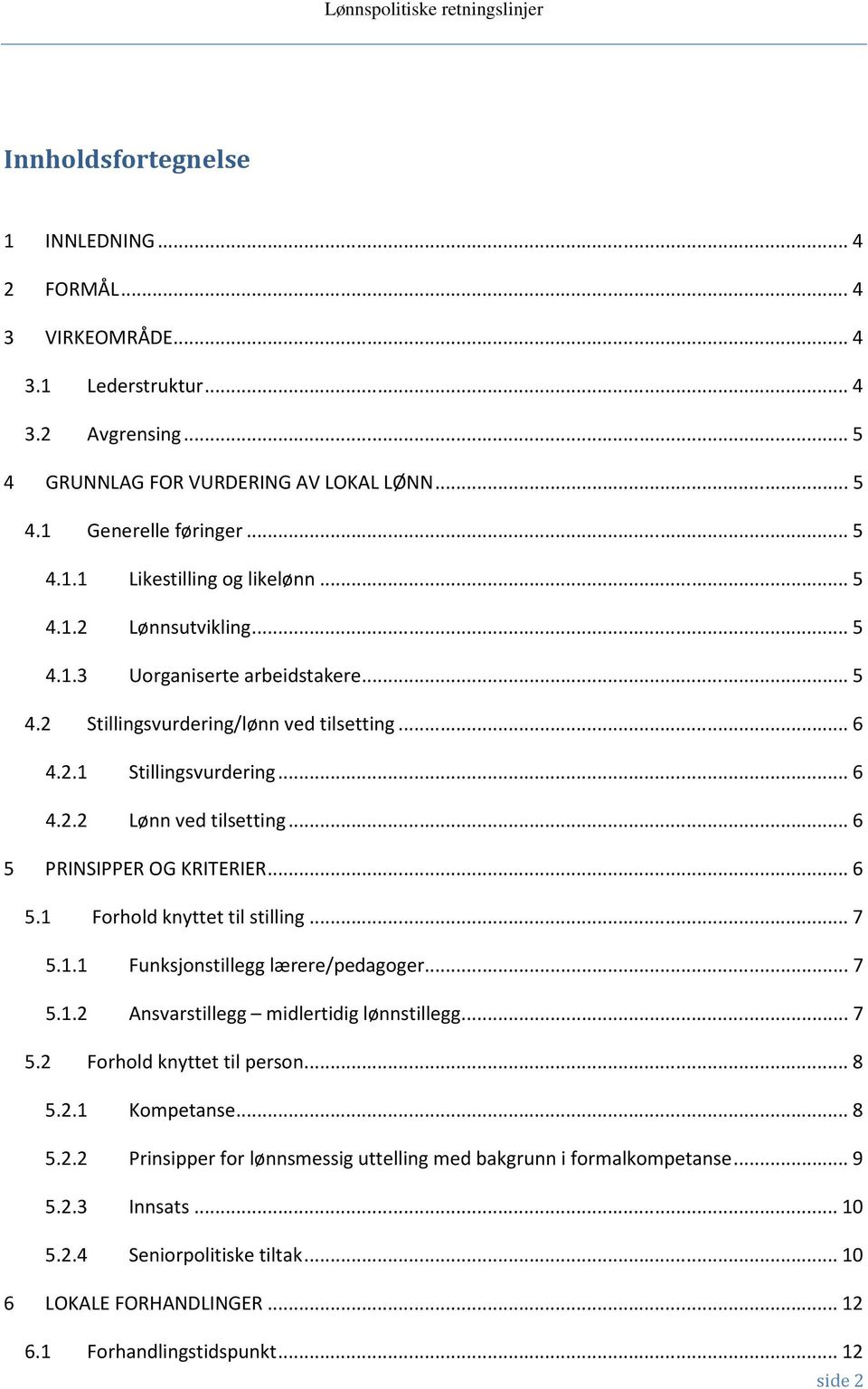 Lønnspolitiske retningslinjer

Innholdsfortegnelse

1 INNLEDNING ... 4
2 FORMÅL ... 4
3 VIRKEOMRÅDE ... 4
3.1 Lederstruktur ... 4
3.2 Avgrensing ... 5
4 GRUNNLAG FOR VURDERING AV LOKAL LØNN ... 5
4.1 Generelle føringer ... 5
4.1.1 Likestilling og likelønn ... 5
4.1.2 Lønnsutvikling ... 5
4.1.3 Uorganiserte arbeidstakere ... 5
4.2 Stillingsvurdering/lønn ved tilsetting ... 6
4.2.1 Stillingsvurdering ... 6
4.2.2 Lønn ved tilsetting ... 6
5 PRINSIPPER OG KRITERIER ... 6
5.1 Forhold knyttet til stilling ... 7
5.1.1 Funksjonstillegg lærere/pedagoger ... 7
5.1.2 Ansvarstillegg – midlertidig lønnstillegg ... 7
5.2 Forhold knyttet til person ... 8
5.2.1 Kompetanse ... 8
5.2.2 Prinsipper for lønnsmessig uttelling med bakgrunn i formalkompetanse ... 9
5.2.3 Innsats ... 10
5.2.4 Seniorpolitiske tiltak ... 10
6 LOKALE FORHANDLINGER ... 12
6.1 Forhandlingstidspunkt ... 12

side 2